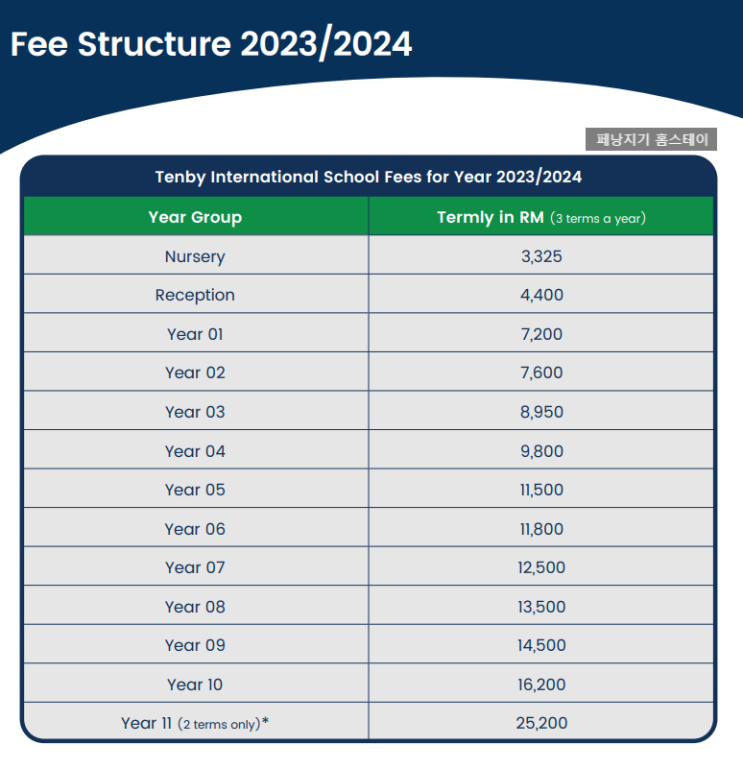 Fee Structure 2023/2024

페낭지기 홈스테이

Tenby International School Fees for Year 2023/2024

| Year Group | Termly in RM (3 terms a year) |
|---|---|
| Nursery | 3,325 |
| Reception | 4,400 |
| Year 01 | 7,200 |
| Year 02 | 7,600 |
| Year 03 | 8,950 |
| Year 04 | 9,800 |
| Year 05 | 11,500 |
| Year 06 | 11,800 |
| Year 07 | 12,500 |
| Year 08 | 13,500 |
| Year 09 | 14,500 |
| Year 10 | 16,200 |
| Year 11 (2 terms only)* | 25,200 |